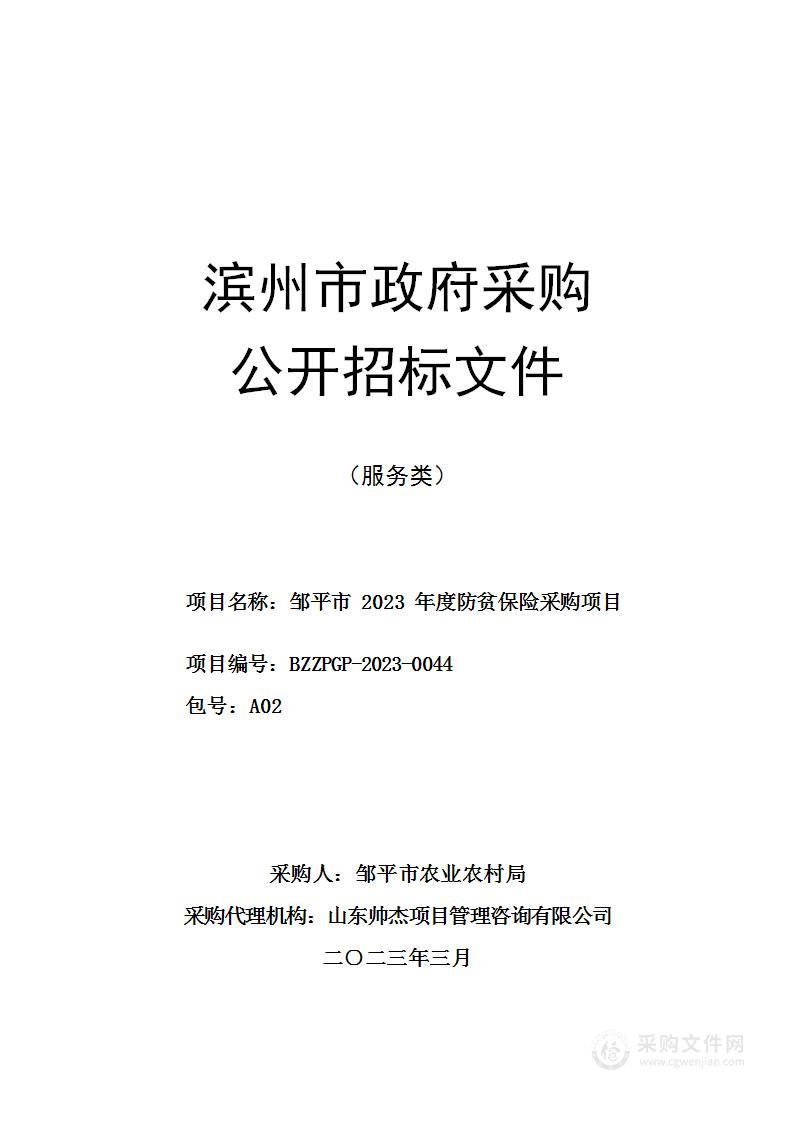 滨州市政府采购
公开招标文件

（服务类）

项目名称：邹平市 2023 年度防贫保险采购项目

项目编号：BZZPGP-2023-0044

包号：A02

采购人：邹平市农业农村局

采购代理机构：山东帅杰项目管理咨询有限公司

二〇二三年三月

采购文件网
www.cgwenjian.com